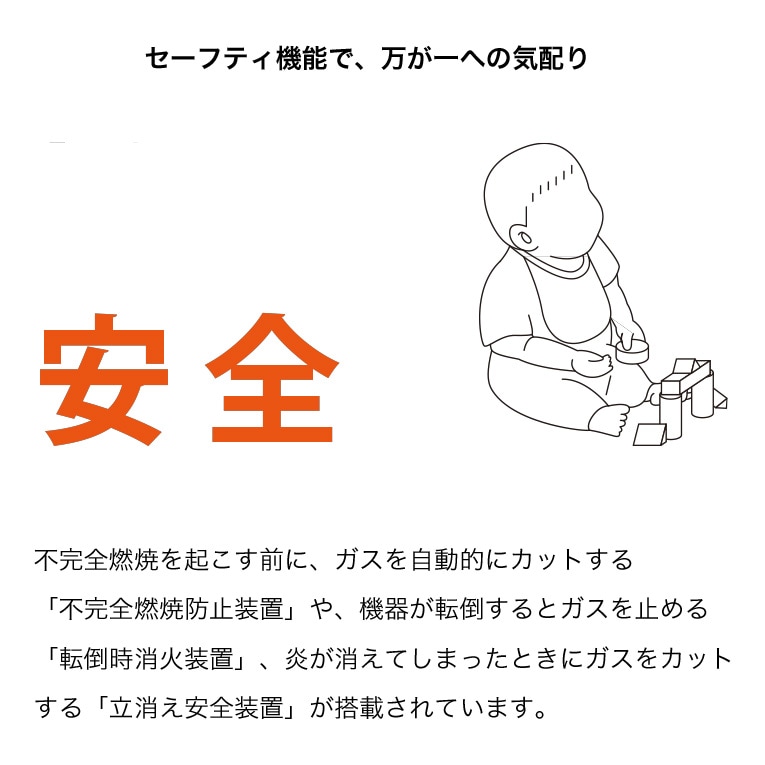 セーフティ機能で、万が一への気配り

安全

不完全燃焼を起こす前に、ガスを自動的にカットする「不完全燃焼防止装置」や、機器が転倒するとガスを止める「転倒時消火装置」、炎が消えてしまったときにガスをカットする「立消え安全装置」が搭載されています。